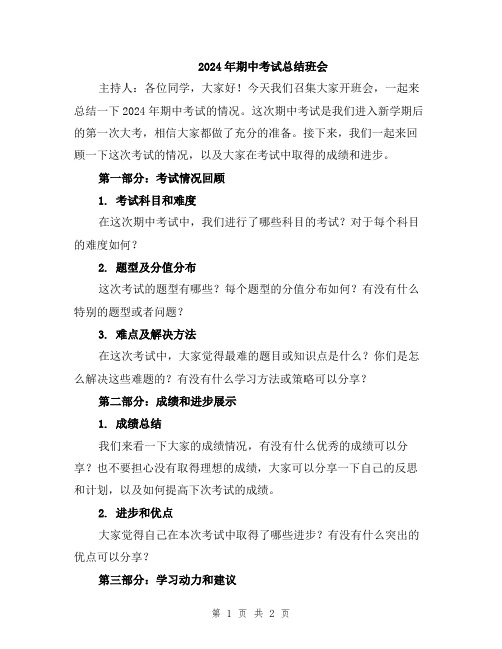 2024年期中考试总结班会

主持人：各位同学，大家好！今天我们召集大家开班会，一起来总结一下2024年期中考试的情况。这次期中考试是我们进入新学期后的第一次大考，相信大家都做了充分的准备。接下来，我们一起来回顾一下这次考试的情况，以及大家在考试中取得的成绩和进步。

第一部分：考试情况回顾

1. 考试科目和难度

在这次期中考试中，我们进行了哪些科目的考试？对于每个科目的难度如何？

2. 题型及分值分布

这次考试的题型有哪些？每个题型的分值分布如何？有没有什么特别的题型或者问题？

3. 难点及解决方法

在这次考试中，大家觉得最难的题目或知识点是什么？你们是怎么解决这些难题的？有没有什么学习方法或策略可以分享？

第二部分：成绩和进步展示

1. 成绩总结

我们来看一下大家的成绩情况，有没有什么优秀的成绩可以分享？也不要担心没有取得理想的成绩，大家可以分享一下自己的反思和计划，以及如何提高下次考试的成绩。

2. 进步和优点

大家觉得自己在本次考试中取得了哪些进步？有没有什么突出的优点可以分享？

第三部分：学习动力和建议

第 1 页 共 2 页